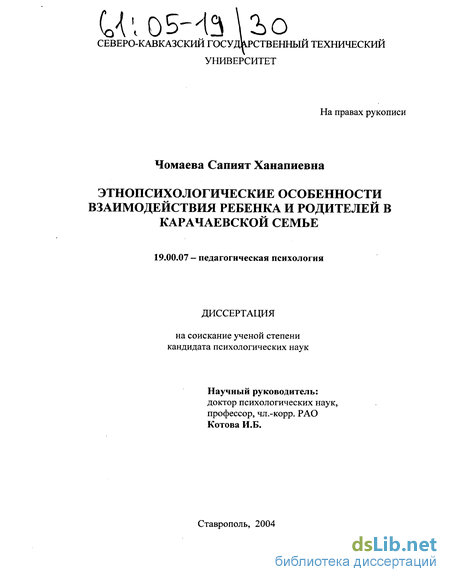 61:05-19/30

СЕВЕРО-КАВКАЗСКИЙ ГОСУДАРСТВЕННЫЙ ТЕХНИЧЕСКИЙ УНИВЕРСИТЕТ

На правах рукописи

Чомаева Сапият Ханапиевна

ЭТНОПСИХОЛОГИЧЕСКИЕ ОСОБЕННОСТИ ВЗАИМОДЕЙСТВИЯ РЕБЕНКА И РОДИТЕЛЕЙ В КАРАЧАЕВСКОЙ СЕМЬЕ

19.00.07 – педагогическая психология

ДИССЕРТАЦИЯ

на соискание ученой степени кандидата психологических наук

Научный руководитель:
доктор психологических наук,
профессор, чл.-корр. РАО
Котова И.Б.

Ставрополь, 2004

dsLib.net
библиотека диссертаций